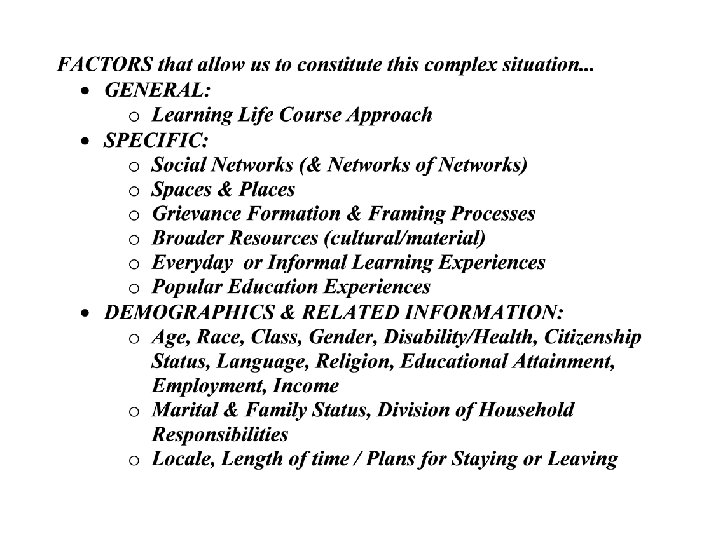 FACTORS that allow us to constitute this complex situation...

- GENERAL:
  - Learning Life Course Approach
- SPECIFIC:
  - Social Networks (& Networks of Networks)
  - Spaces & Places
  - Grievance Formation & Framing Processes
  - Broader Resources (cultural/material)
  - Everyday or Informal Learning Experiences
  - Popular Education Experiences
- DEMOGRAPHICS & RELATED INFORMATION:
  - Age, Race, Class, Gender, Disability/Health, Citizenship Status, Language, Religion, Educational Attainment, Employment, Income
  - Marital & Family Status, Division of Household Responsibilities
  - Locale, Length of time / Plans for Staying or Leaving